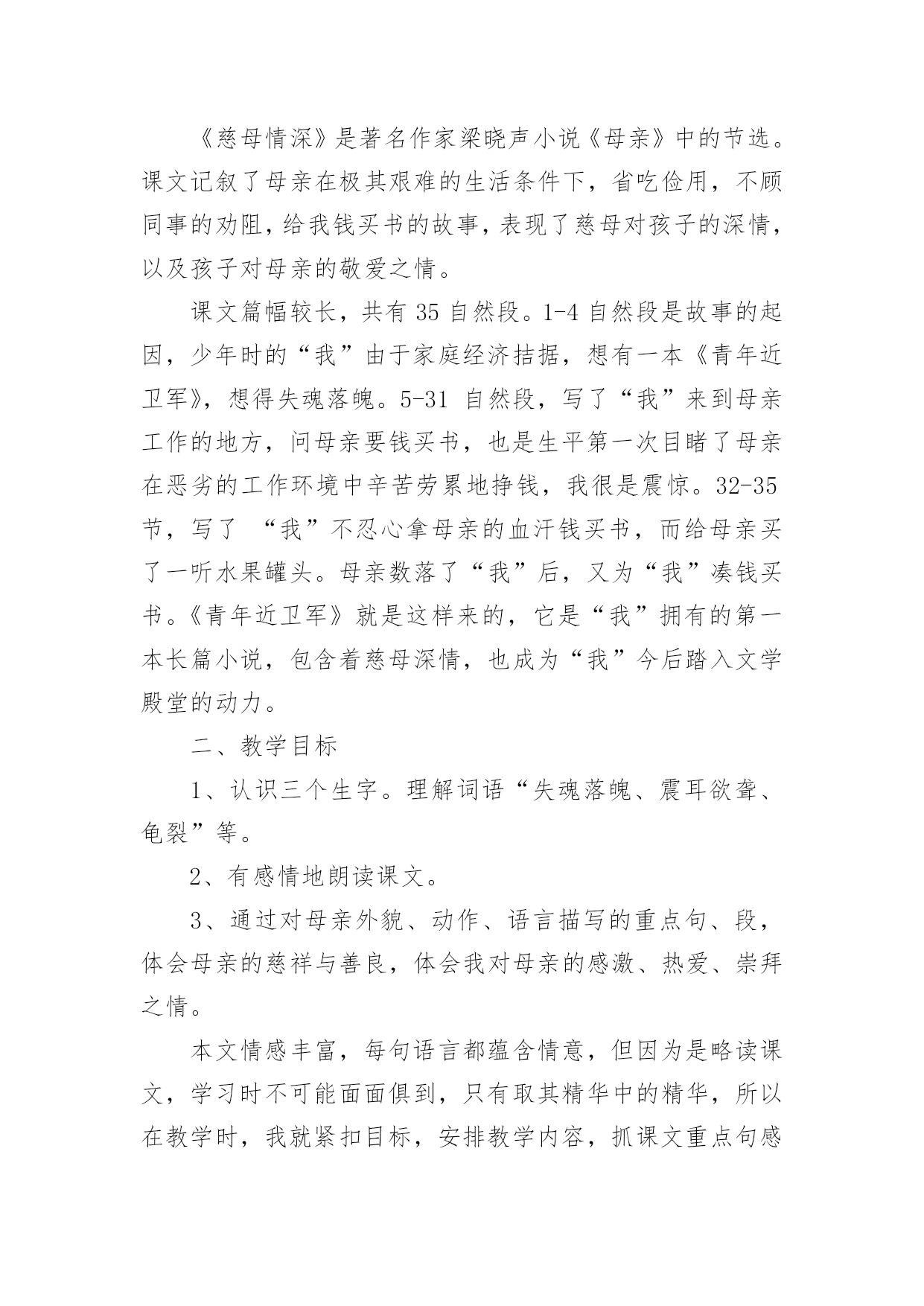 《慈母情深》是著名作家梁晓声小说《母亲》中的节选。课文记叙了母亲在极其艰难的生活条件下，省吃俭用，不顾同事的劝阻，给我钱买书的故事，表现了慈母对孩子的深情，以及孩子对母亲的敬爱之情。

课文篇幅较长，共有 35 自然段。1-4 自然段是故事的起因，少年时的“我”由于家庭经济拮据，想有一本《青年近卫军》，想得失魂落魄。5-31 自然段，写了“我”来到母亲工作的地方，问母亲要钱买书，也是生平第一次目睹了母亲在恶劣的工作环境中辛苦劳累地挣钱，我很是震惊。32-35 节，写了 “我”不忍心拿母亲的血汗钱买书，而给母亲买了一听水果罐头。母亲数落了“我”后，又为“我”凑钱买书。《青年近卫军》就是这样来的，它是“我”拥有的第一本长篇小说，包含着慈母深情，也成为“我”今后踏入文学殿堂的动力。

二、教学目标

1、认识三个生字。理解词语“失魂落魄、震耳欲聋、龟裂”等。

2、有感情地朗读课文。

3、通过对母亲外貌、动作、语言描写的重点句、段，体会母亲的慈祥与善良，体会我对母亲的感激、热爱、崇拜之情。

本文情感丰富，每句语言都蕴含情意，但因为是略读课文，学习时不可能面面俱到，只有取其精华中的精华，所以在教学时，我就紧扣目标，安排教学内容，抓课文重点句感